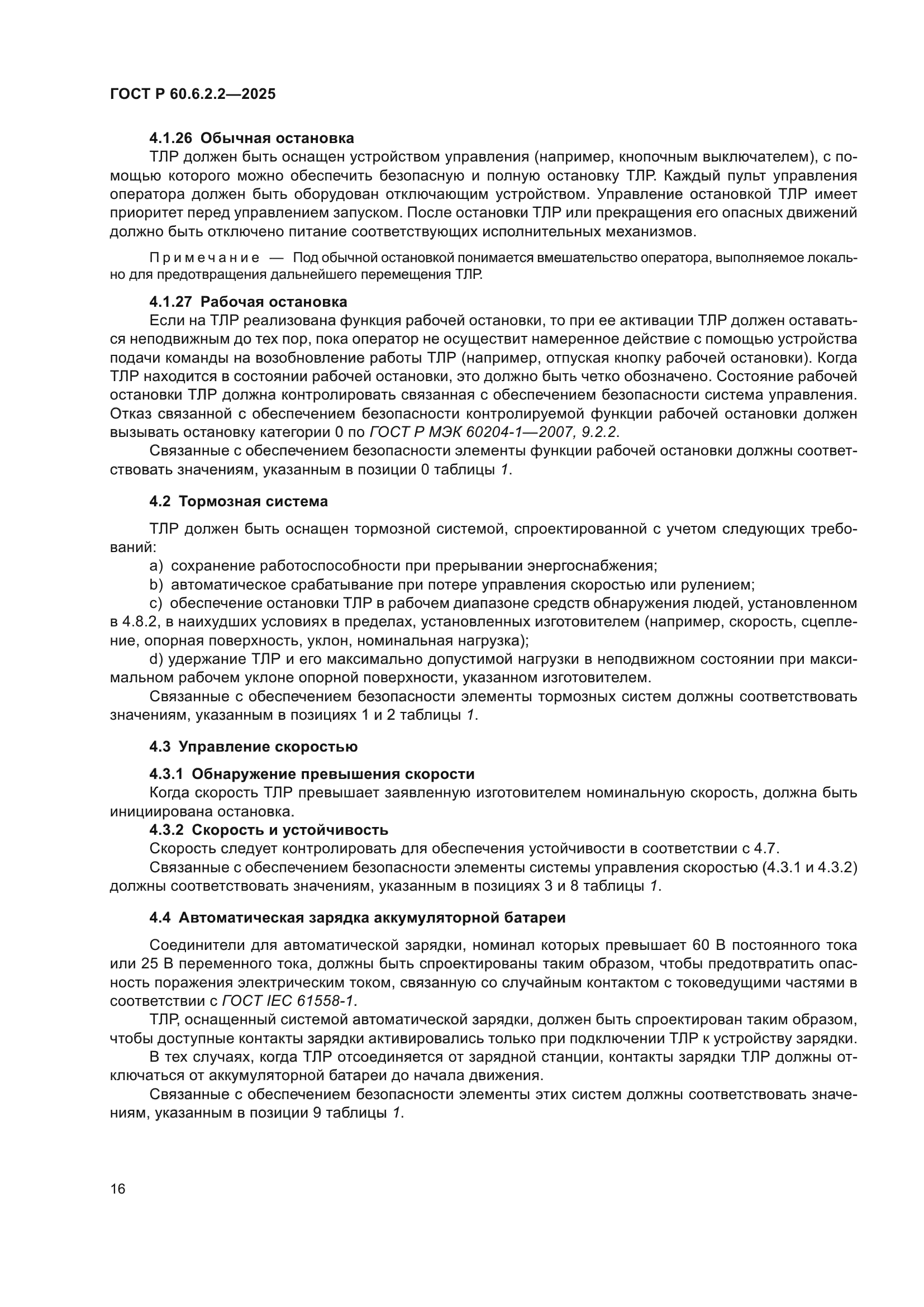 ГОСТ Р 60.6.2.2—2025

4.1.26 Обычная остановка

ТЛР должен быть оснащен устройством управления (например, кнопочным выключателем), с помощью которого можно обеспечить безопасную и полную остановку ТЛР. Каждый пульт управления оператора должен быть оборудован отключающим устройством. Управление остановкой ТЛР имеет приоритет перед управлением запуском. После остановки ТЛР или прекращения его опасных движений должно быть отключено питание соответствующих исполнительных механизмов.

Примечание — Под обычной остановкой понимается вмешательство оператора, выполняемое локально для предотвращения дальнейшего перемещения ТЛР.

4.1.27 Рабочая остановка

Если на ТЛР реализована функция рабочей остановки, то при ее активации ТЛР должен оставаться неподвижным до тех пор, пока оператор не осуществит намеренное действие с помощью устройства подачи команды на возобновление работы ТЛР (например, отпуская кнопку рабочей остановки). Когда ТЛР находится в состоянии рабочей остановки, это должно быть четко обозначено. Состояние рабочей остановки ТЛР должна контролировать связанная с обеспечением безопасности система управления. Отказ связанной с обеспечением безопасности контролируемой функции рабочей остановки должен вызывать остановку категории 0 по ГОСТ Р МЭК 60204-1—2007, 9.2.2.

Связанные с обеспечением безопасности элементы функции рабочей остановки должны соответствовать значениям, указанным в позиции 0 таблицы 1.

4.2 Тормозная система

ТЛР должен быть оснащен тормозной системой, спроектированной с учетом следующих требований:

a) сохранение работоспособности при прерывании энергоснабжения;

b) автоматическое срабатывание при потере управления скоростью или рулением;

c) обеспечение остановки ТЛР в рабочем диапазоне средств обнаружения людей, установленном в 4.8.2, в наихудших условиях в пределах, установленных изготовителем (например, скорость, сцепление, опорная поверхность, уклон, номинальная нагрузка);

d) удержание ТЛР и его максимально допустимой нагрузки в неподвижном состоянии при максимальном рабочем уклоне опорной поверхности, указанном изготовителем.

Связанные с обеспечением безопасности элементы тормозных систем должны соответствовать значениям, указанным в позициях 1 и 2 таблицы 1.

4.3 Управление скоростью

4.3.1 Обнаружение превышения скорости

Когда скорость ТЛР превышает заявленную изготовителем номинальную скорость, должна быть инициирована остановка.

4.3.2 Скорость и устойчивость

Скорость следует контролировать для обеспечения устойчивости в соответствии с 4.7.

Связанные с обеспечением безопасности элементы системы управления скоростью (4.3.1 и 4.3.2) должны соответствовать значениям, указанным в позициях 3 и 8 таблицы 1.

4.4 Автоматическая зарядка аккумуляторной батареи

Соединители для автоматической зарядки, номинал которых превышает 60 В постоянного тока или 25 В переменного тока, должны быть спроектированы таким образом, чтобы предотвратить опасность поражения электрическим током, связанную со случайным контактом с токоведущими частями в соответствии с ГОСТ IEC 61558-1.

ТЛР, оснащенный системой автоматической зарядки, должен быть спроектирован таким образом, чтобы доступные контакты зарядки активировались только при подключении ТЛР к устройству зарядки.

В тех случаях, когда ТЛР отсоединяется от зарядной станции, контакты зарядки ТЛР должны отключаться от аккумуляторной батареи до начала движения.

Связанные с обеспечением безопасности элементы этих систем должны соответствовать значениям, указанным в позиции 9 таблицы 1.

16